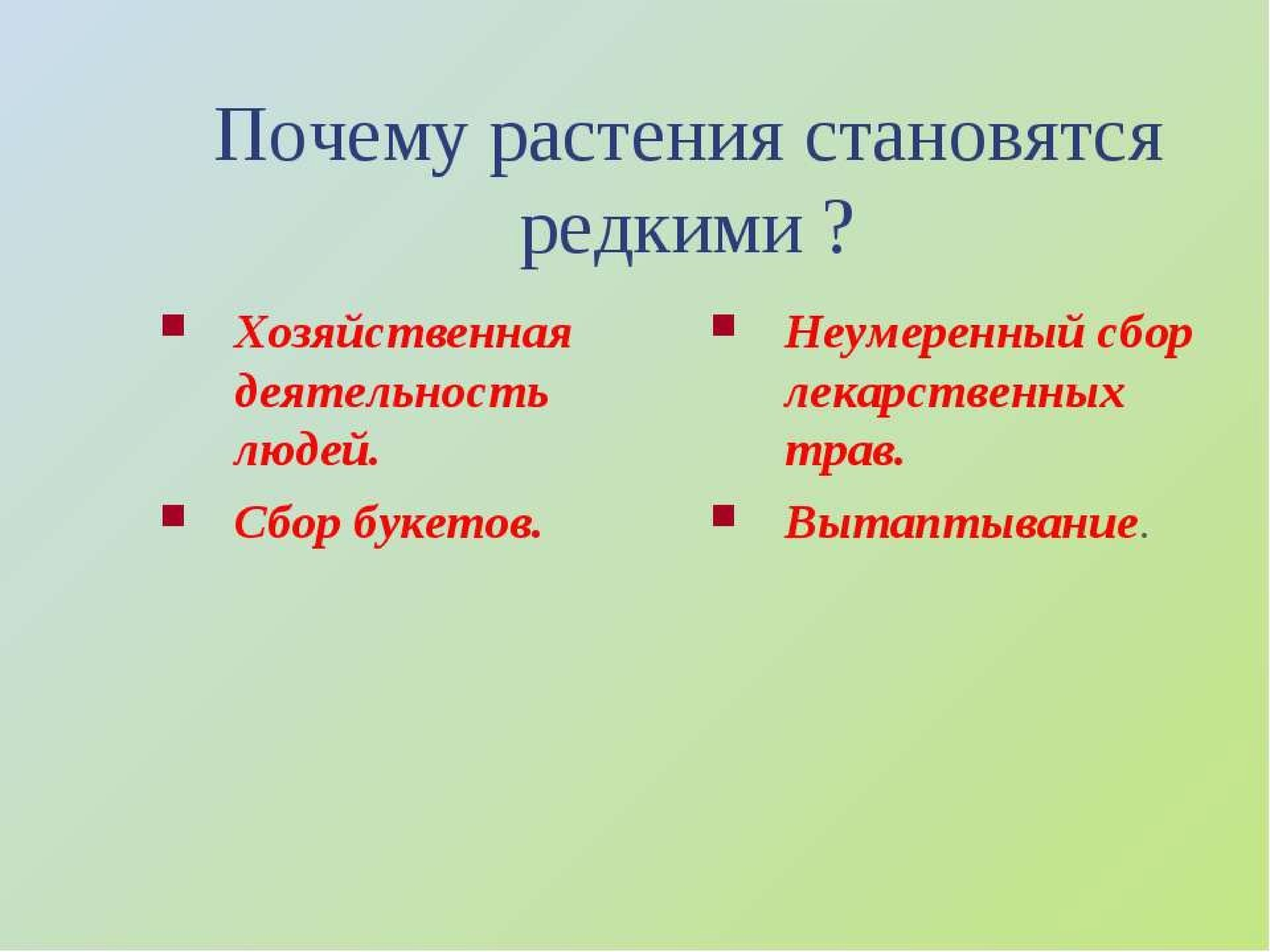 Почему растения становятся редкими ?

- Хозяйственная деятельность людей.
- Сбор букетов.

- Неумеренный сбор лекарственных трав.
- Вытаптывание.